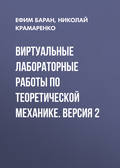 ЕФИМ БАРАН, НИКОЛАЙ КРАМАРЕНКО

ВИРТУАЛЬНЫЕ ЛАБОРАТОРНЫЕ РАБОТЫ ПО ТЕОРЕТИЧЕСКОЙ МЕХАНИКЕ. ВЕРСИЯ 2